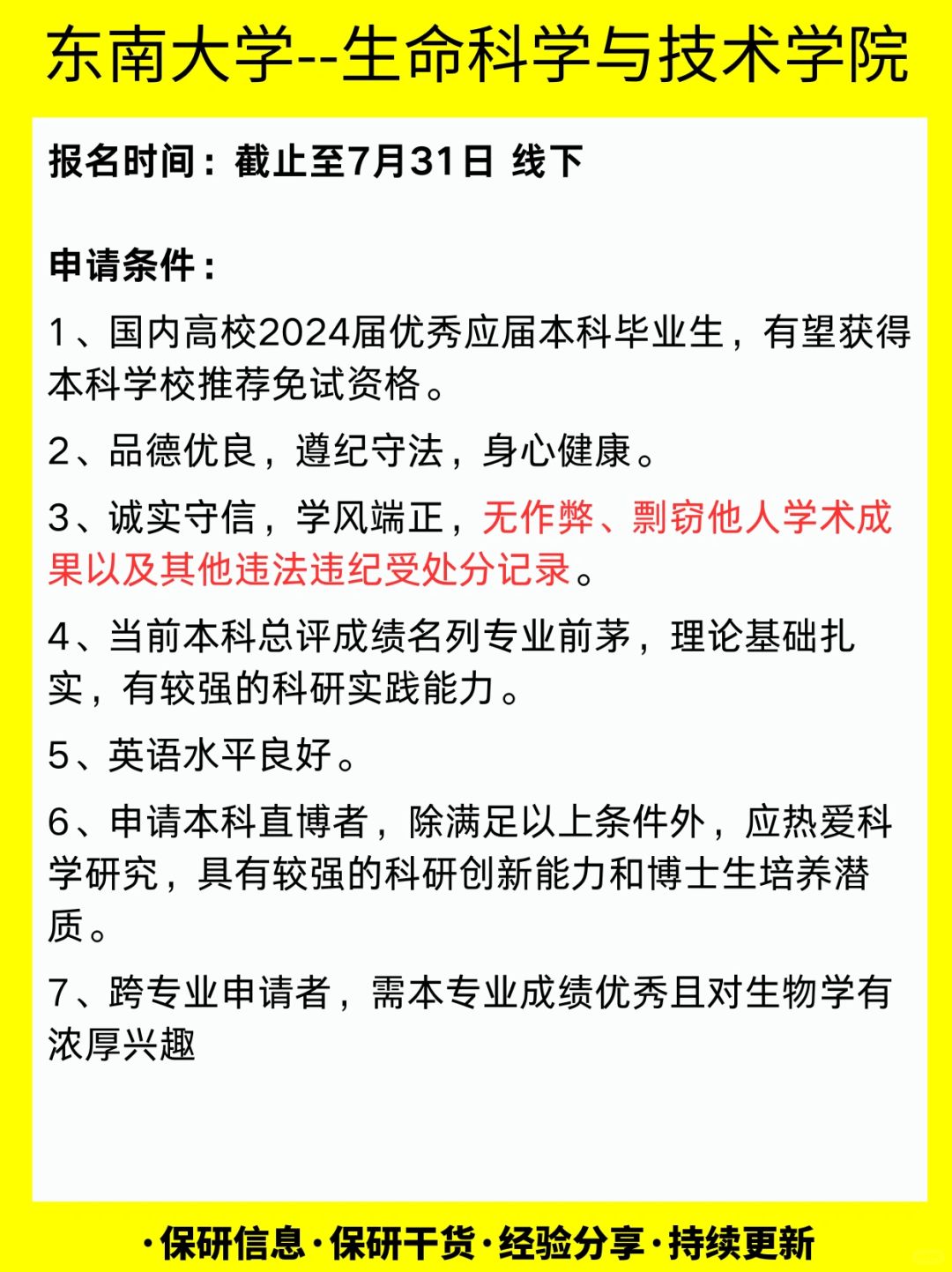 东南大学--生命科学与技术学院

报名时间：截止至7月31日 线下

申请条件：

1、国内高校2024届优秀应届本科毕业生，有望获得本科学校推荐免试资格。

2、品德优良，遵纪守法，身心健康。

3、诚实守信，学风端正，无作弊、剽窃他人学术成果以及其他违法违纪受处分记录。

4、当前本科总评成绩名列专业前茅，理论基础扎实，有较强的科研实践能力。

5、英语水平良好。

6、申请本科直博者，除满足以上条件外，应热爱科学研究，具有较强的科研创新能力和博士生培养潜质。

7、跨专业申请者，需本专业成绩优秀且对生物学有浓厚兴趣

·保研信息·保研干货·经验分享·持续更新